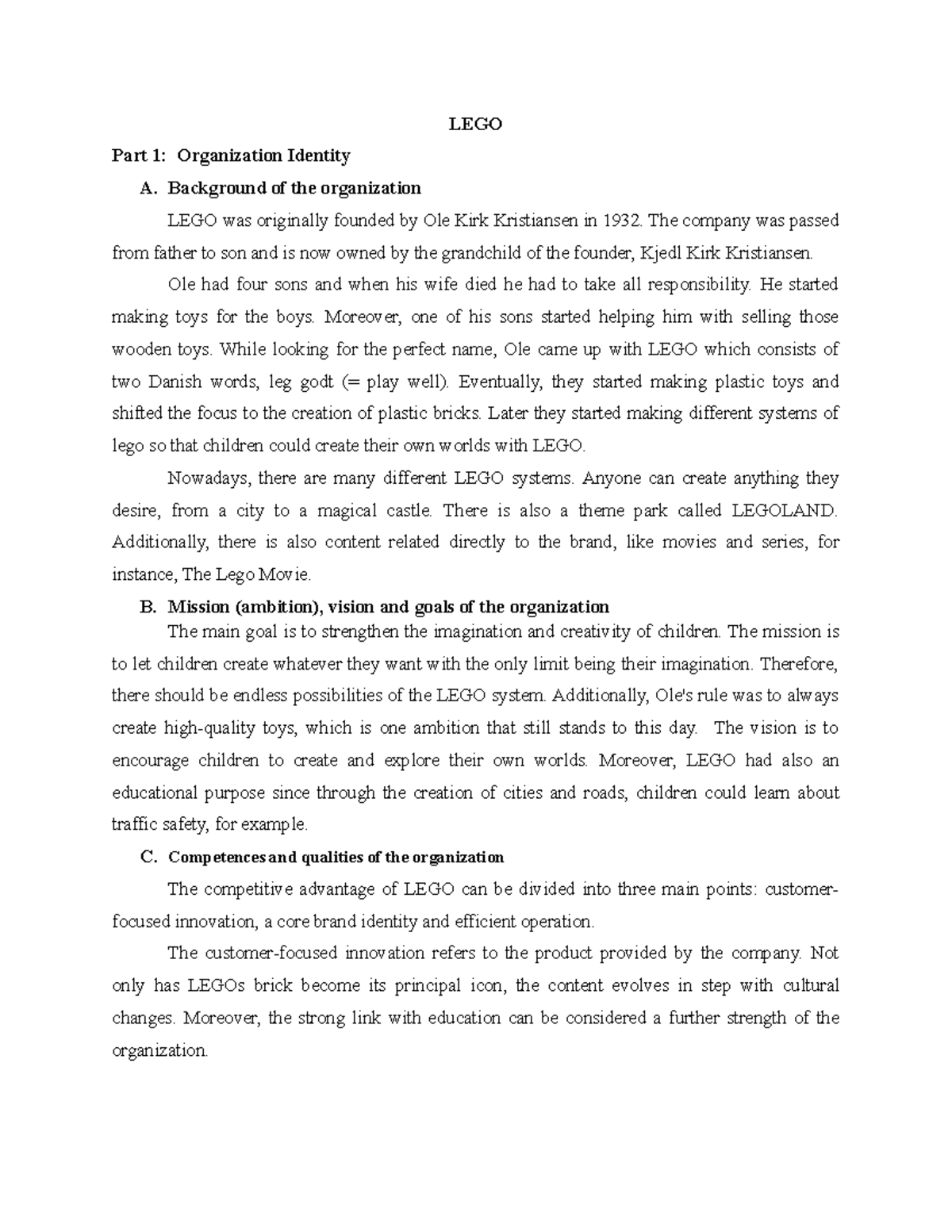 LEGO

Part 1: Organization Identity

A. Background of the organization

LEGO was originally founded by Ole Kirk Kristiansen in 1932. The company was passed from father to son and is now owned by the grandchild of the founder, Kjedl Kirk Kristiansen.

Ole had four sons and when his wife died he had to take all responsibility. He started making toys for the boys. Moreover, one of his sons started helping him with selling those wooden toys. While looking for the perfect name, Ole came up with LEGO which consists of two Danish words, leg godt (= play well). Eventually, they started making plastic toys and shifted the focus to the creation of plastic bricks. Later they started making different systems of lego so that children could create their own worlds with LEGO.

Nowadays, there are many different LEGO systems. Anyone can create anything they desire, from a city to a magical castle. There is also a theme park called LEGOLAND. Additionally, there is also content related directly to the brand, like movies and series, for instance, The Lego Movie.

B. Mission (ambition), vision and goals of the organization

The main goal is to strengthen the imagination and creativity of children. The mission is to let children create whatever they want with the only limit being their imagination. Therefore, there should be endless possibilities of the LEGO system. Additionally, Ole's rule was to always create high-quality toys, which is one ambition that still stands to this day. The vision is to encourage children to create and explore their own worlds. Moreover, LEGO had also an educational purpose since through the creation of cities and roads, children could learn about traffic safety, for example.

C. Competences and qualities of the organization

The competitive advantage of LEGO can be divided into three main points: customer-focused innovation, a core brand identity and efficient operation.

The customer-focused innovation refers to the product provided by the company. Not only has LEGOs brick become its principal icon, the content evolves in step with cultural changes. Moreover, the strong link with education can be considered a further strength of the organization.